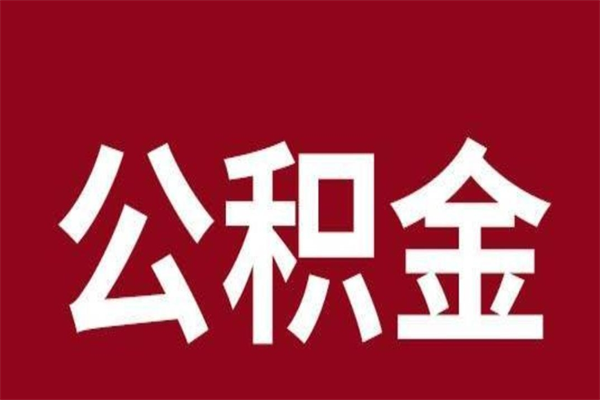 公积金